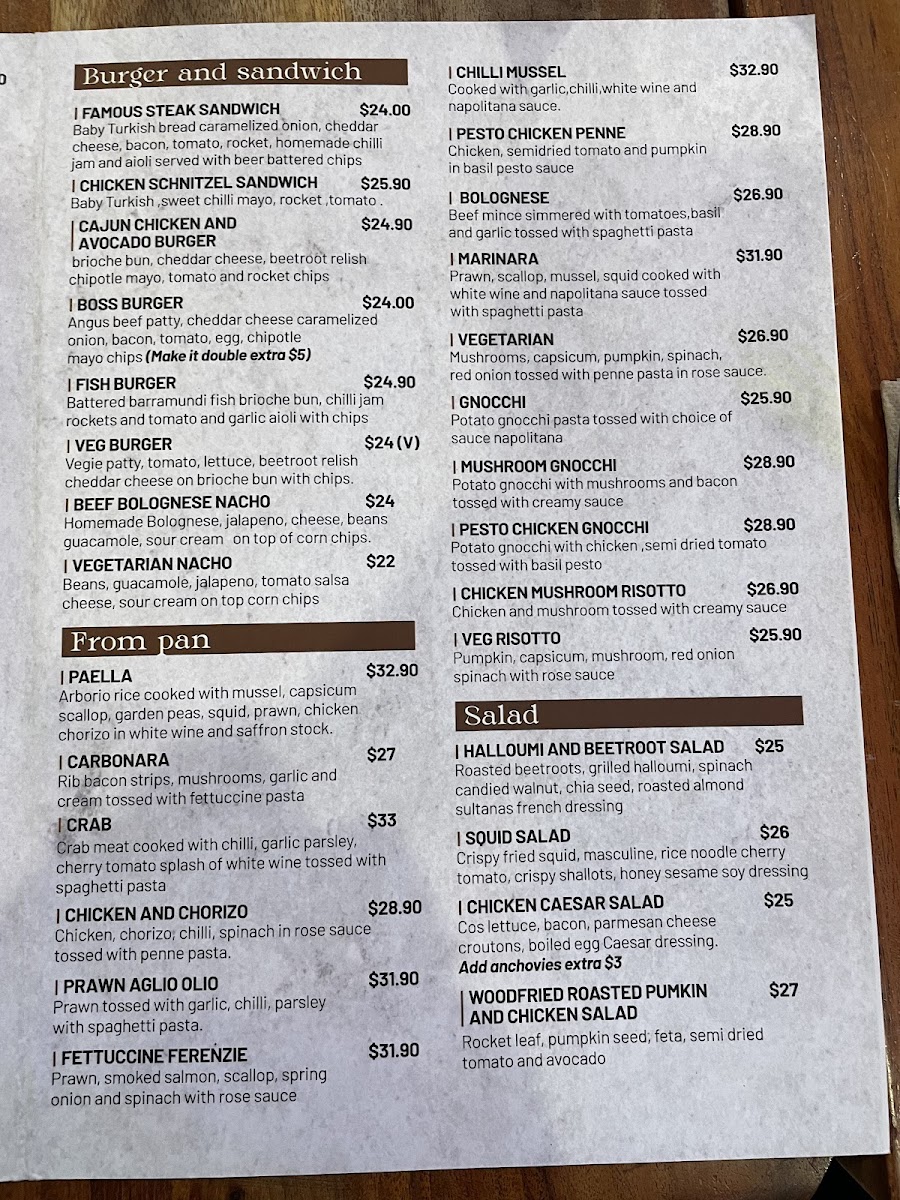 Burger and sandwich

| FAMOUS STEAK SANDWICH $24.00
Baby Turkish bread caramelized onion, cheddar cheese, bacon, tomato, rocket, homemade chilli jam and aioli served with beer battered chips

| CHICKEN SCHNITZEL SANDWICH $25.90
Baby Turkish ,sweet chilli mayo, rocket ,tomato .

| CAJUN CHICKEN AND AVOCADO BURGER $24.90
brioche bun, cheddar cheese, beetroot relish chipotle mayo, tomato and rocket chips

| BOSS BURGER $24.00
Angus beef patty, cheddar cheese caramelized onion, bacon, tomato, egg, chipotle mayo chips (Make it double extra $5)

| FISH BURGER $24.90
Battered barramundi fish brioche bun, chilli jam rockets and tomato and garlic aioli with chips

| VEG BURGER $24 (V)
Vegie patty, tomato, lettuce, beetroot relish cheddar cheese on brioche bun with chips.

| BEEF BOLOGNESE NACHO $24
Homemade Bolognese, jalapeno, cheese, beans guacamole, sour cream on top of corn chips.

| VEGETARIAN NACHO $22
Beans, guacamole, jalapeno, tomato salsa cheese, sour cream on top corn chips

From pan

| PAELLA $32.90
Arborio rice cooked with mussel, capsicum scallop, garden peas, squid, prawn, chicken chorizo in white wine and saffron stock.

| CARBONARA $27
Rib bacon strips, mushrooms, garlic and cream tossed with fettuccine pasta

| CRAB $33
Crab meat cooked with chilli, garlic parsley, cherry tomato splash of white wine tossed with spaghetti pasta

| CHICKEN AND CHORIZO $28.90
Chicken, chorizo, chilli, spinach in rose sauce tossed with penne pasta.

| PRAWN AGLIO OLIO $31.90
Prawn tossed with garlic, chilli, parsley with spaghetti pasta.

| FETTUCCINE FERENZIE $31.90
Prawn, smoked salmon, scallop, spring onion and spinach with rose sauce

| CHILLI MUSSEL $32.90
Cooked with garlic,chilli,white wine and napolitana sauce.

| PESTO CHICKEN PENNE $28.90
Chicken, semidried tomato and pumpkin in basil pesto sauce

| BOLOGNESE $26.90
Beef mince simmered with tomatoes,basil and garlic tossed with spaghetti pasta

| MARINARA $31.90
Prawn, scallop, mussel, squid cooked with white wine and napolitana sauce tossed with spaghetti pasta

| VEGETARIAN $26.90
Mushrooms, capsicum, pumpkin, spinach, red onion tossed with penne pasta in rose sauce.

| GNOCCHI $25.90
Potato gnocchi pasta tossed with choice of sauce napolitana

| MUSHROOM GNOCCHI $28.90
Potato gnocchi with mushrooms and bacon tossed with creamy sauce

| PESTO CHICKEN GNOCCHI $28.90
Potato gnocchi with chicken ,semi dried tomato tossed with basil pesto

| CHICKEN MUSHROOM RISOTTO $26.90
Chicken and mushroom tossed with creamy sauce

| VEG RISOTTO $25.90
Pumpkin, capsicum, mushroom, red onion spinach with rose sauce

Salad

| HALLOUMI AND BEETROOT SALAD $25
Roasted beetroots, grilled halloumi, spinach candied walnut, chia seed, roasted almond sultanas french dressing

| SQUID SALAD $26
Crispy fried squid, masculine, rice noodle cherry tomato, crispy shallots, honey sesame soy dressing

| CHICKEN CAESAR SALAD $25
Cos lettuce, bacon, parmesan cheese croutons, boiled egg Caesar dressing.
Add anchovies extra $3

| WOODFRIED ROASTED PUMKIN AND CHICKEN SALAD $27
Rocket leaf, pumpkin seed, feta, semi dried tomato and avocado